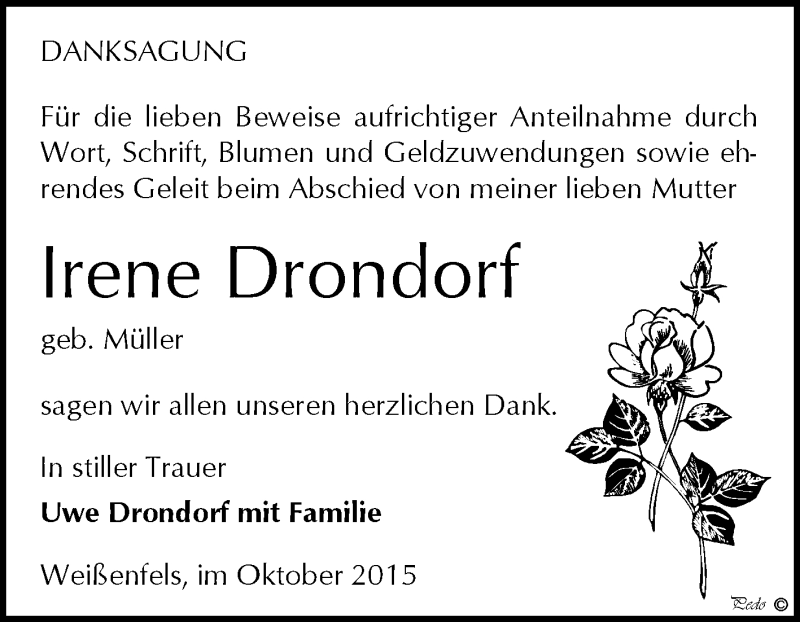 DANKSAGUNG

Für die lieben Beweise aufrichtiger Anteilnahme durch Wort, Schrift, Blumen und Geldzuwendungen sowie ehrendes Geleit beim Abschied von meiner lieben Mutter

Irene Drondorf

geb. Müller

sagen wir allen unseren herzlichen Dank.

In stiller Trauer

Uwe Drondorf mit Familie

Weißenfels, im Oktober 2015

Pedo ©